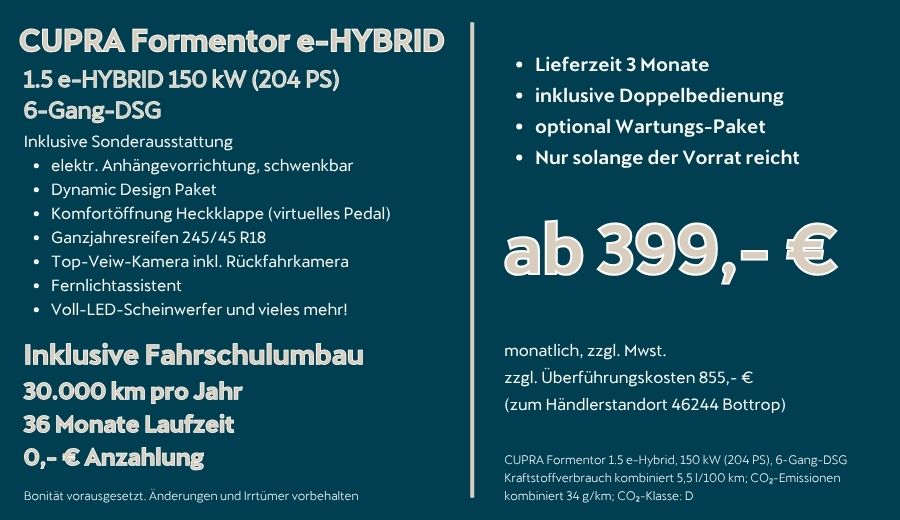 CUPRA Formentor e-HYBRID
1.5 e-HYBRID 150 kW (204 PS)
6-Gang-DSG

Inklusive Sonderausstattung
- elektr. Anhängevorrichtung, schwenkbar
- Dynamic Design Paket
- Komfortöffnung Heckklappe (virtuelles Pedal)
- Ganzjahresreifen 245/45 R18
- Top-Veiw-Kamera inkl. Rückfahrkamera
- Fernlichtassistent
- Voll-LED-Scheinwerfer und vieles mehr!

Inklusive Fahrschulumbau
30.000 km pro Jahr
36 Monate Laufzeit
0,- € Anzahlung

Bonität vorausgesetzt. Änderungen und Irrtümer vorbehalten

- Lieferzeit 3 Monate
- inklusive Doppelbedienung
- optional Wartungs-Paket
- Nur solange der Vorrat reicht

ab 399,- €

monatlich, zzgl. Mwst.
zzgl. Überführungskosten 855,- €
(zum Händlerstandort 46244 Bottrop)

CUPRA Formentor 1.5 e-Hybrid, 150 kW (204 PS), 6-Gang-DSG
Kraftstoffverbrauch kombiniert 5,5 l/100 km; $CO_2$-Emissionen kombiniert 34 g/km; $CO_2$-Klasse: D